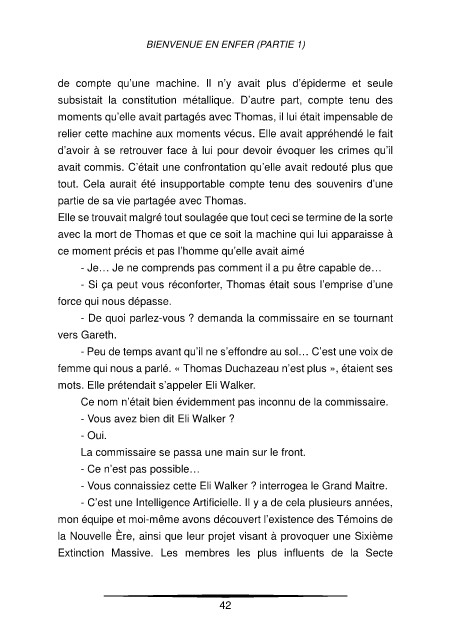 BIENVENUE EN ENFER (PARTIE 1)

de compte qu'une machine. Il n'y avait plus d'épiderme et seule subsistait la constitution métallique. D'autre part, compte tenu des moments qu'elle avait partagés avec Thomas, il lui était impensable de relier cette machine aux moments vécus. Elle avait appréhendé le fait d'avoir à se retrouver face à lui pour devoir évoquer les crimes qu'il avait commis. C'était une confrontation qu'elle avait redouté plus que tout. Cela aurait été insupportable compte tenu des souvenirs d'une partie de sa vie partagée avec Thomas.
Elle se trouvait malgré tout soulagée que tout ceci se termine de la sorte avec la mort de Thomas et que ce soit la machine qui lui apparaisse à ce moment précis et pas l'homme qu'elle avait aimé

- Je… Je ne comprends pas comment il a pu être capable de…

- Si ça peut vous réconforter, Thomas était sous l'emprise d'une force qui nous dépasse.

- De quoi parlez-vous ? demanda la commissaire en se tournant vers Gareth.

- Peu de temps avant qu'il ne s'effondre au sol… C'est une voix de femme qui nous a parlé. « Thomas Duchazeau n'est plus », étaient ses mots. Elle prétendait s'appeler Eli Walker.

Ce nom n'était bien évidemment pas inconnu de la commissaire.

- Vous avez bien dit Eli Walker ?

- Oui.

La commissaire se passa une main sur le front.

- Ce n'est pas possible…

- Vous connaissiez cette Eli Walker ? interrogea le Grand Maitre.

- C'est une Intelligence Artificielle. Il y a de cela plusieurs années, mon équipe et moi-même avons découvert l'existence des Témoins de la Nouvelle Ère, ainsi que leur projet visant à provoquer une Sixième Extinction Massive. Les membres les plus influents de la Secte

42